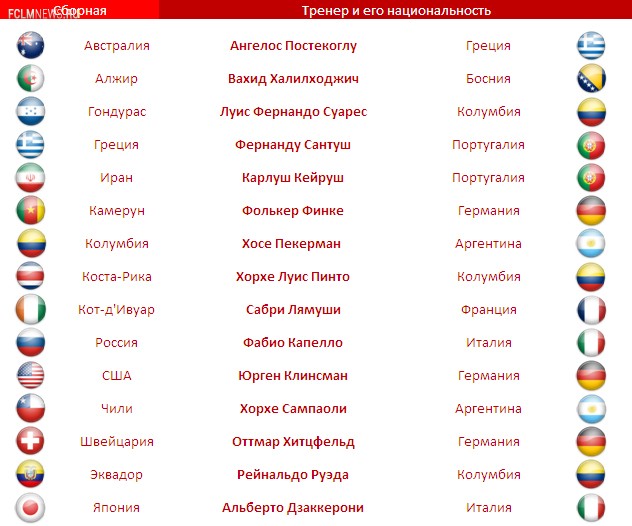 FCLMNEWS.RU

| Сборная | Тренер и его национальность | |
|---|---|---|
| Австралия | Ангелос Постекоглу | Греция |
| Алжир | Вахид Халилходжич | Босния |
| Гондурас | Луис Фернандо Суарес | Колумбия |
| Греция | Фернанду Сантуш | Португалия |
| Иран | Карлуш Кейруш | Португалия |
| Камерун | Фолькер Финке | Германия |
| Колумбия | Хосе Пекерман | Аргентина |
| Коста-Рика | Хорхе Луис Пинто | Колумбия |
| Кот-д'Ивуар | Сабри Лямуши | Франция |
| Россия | Фабио Капелло | Италия |
| США | Юрген Клинсман | Германия |
| Чили | Хорхе Сампаоли | Аргентина |
| Швейцария | Оттмар Хитцфельд | Германия |
| Эквадор | Рейнальдо Руэда | Колумбия |
| Япония | Альберто Дзаккерони | Италия |